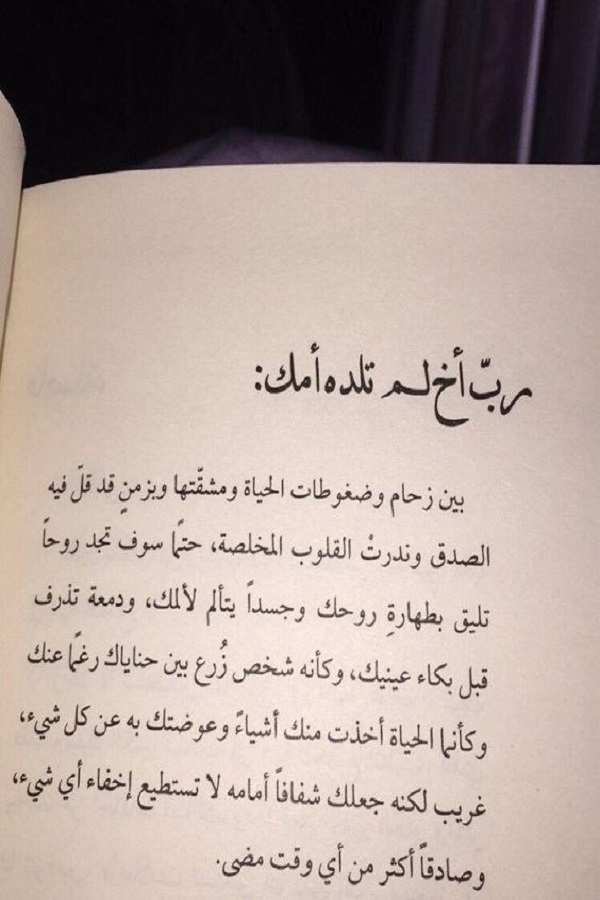 ربّ أخ لم تلده أمك:

بين زحام وضغوطات الحياة ومشقّتها وبزمنٍ قد قلّ فيه الصدق وندرتْ القلوب المخلصة، حتماً سوف تجد روحاً تليق بطهارةِ روحك وجسداً يتألم لألمك، ودمعة تذرف قبل بكاء عينيك، وكأنه شخص زُرع بين حناياك رغماً عنك وكأنما الحياة أخذت منك أشياءً وعوضتك به عن كل شيء، غريب لكنه جعلك شفافاً أمامه لا تستطيع إخفاء أي شيء، وصادقاً أكثر من أي وقت مضى.